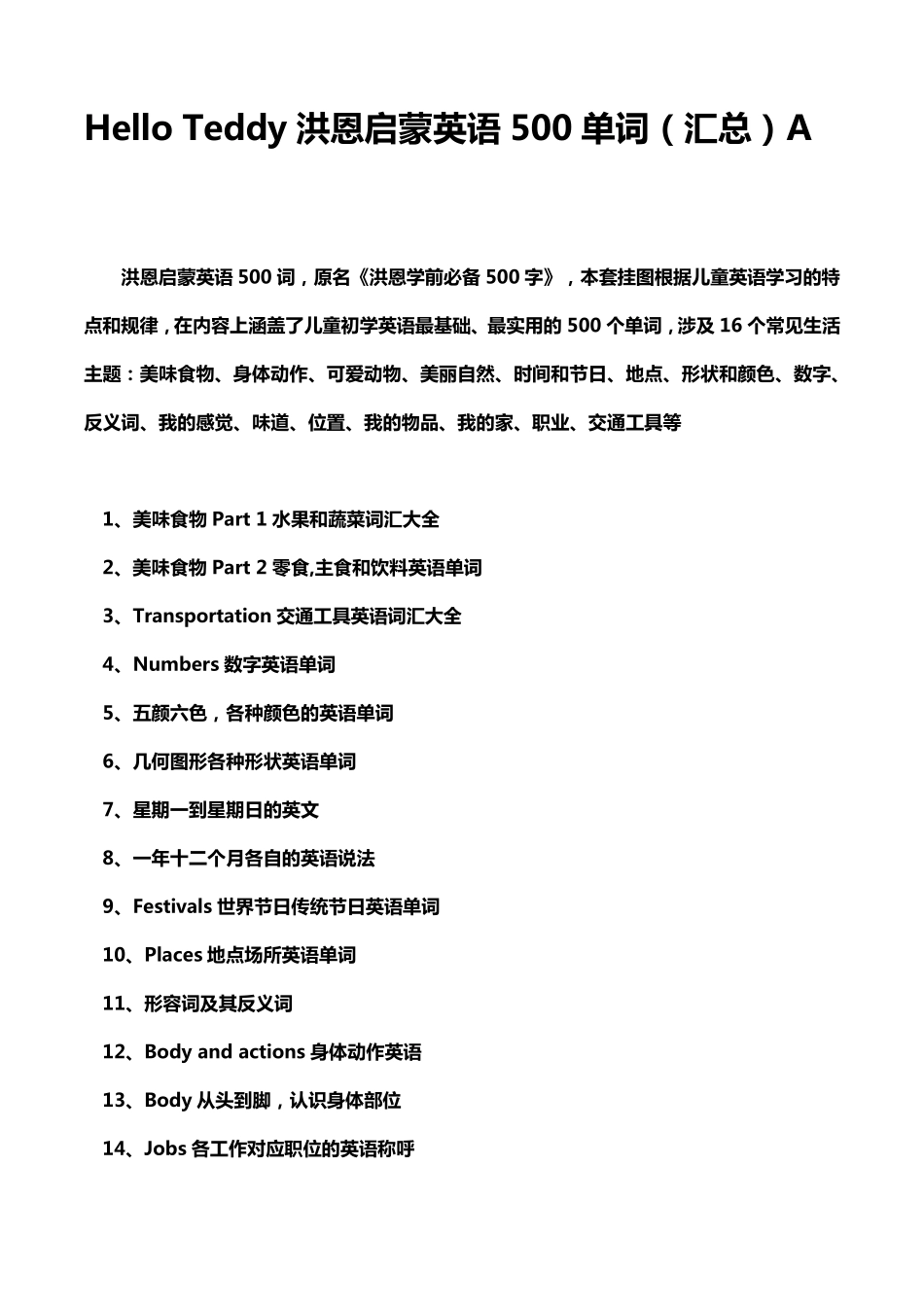 Hello Teddy 洪恩启蒙英语 500 单词（汇总）A

洪恩启蒙英语 500 词，原名《洪恩学前必备 500 字》，本套挂图根据儿童英语学习的特点和规律，在内容上涵盖了儿童初学英语最基础、最实用的 500 个单词，涉及 16 个常见生活主题：美味食物、身体动作、可爱动物、美丽自然、时间和节日、地点、形状和颜色、数字、反义词、我的感觉、味道、位置、我的物品、我的家、职业、交通工具等

1、美味食物 Part 1 水果和蔬菜词汇大全

2、美味食物 Part 2 零食,主食和饮料英语单词

3、Transportation 交通工具英语词汇大全

4、Numbers 数字英语单词

5、五颜六色，各种颜色的英语单词

6、几何图形各种形状英语单词

7、星期一到星期日的英文

8、一年十二个月各自的英语说法

9、Festivals 世界节日传统节日英语单词

10、Places 地点场所英语单词

11、形容词及其反义词

12、Body and actions 身体动作英语

13、Body 从头到脚，认识身体部位

14、Jobs 各工作对应职位的英语称呼